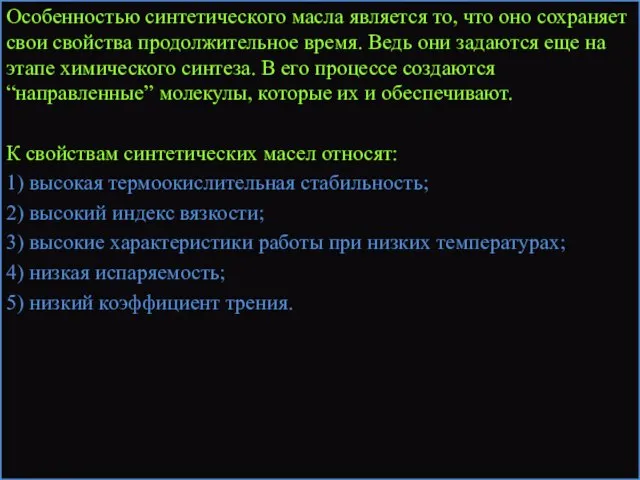 Особенностью синтетического масла является то, что оно сохраняет свои свойства продолжительное время. Ведь они задаются еще на этапе химического синтеза. В его процессе создаются “направленные” молекулы, которые их и обеспечивают.

К свойствам синтетических масел относят:
1) высокая термоокислительная стабильность;
2) высокий индекс вязкости;
3) высокие характеристики работы при низких температурах;
4) низкая испаряемость;
5) низкий коэффициент трения.